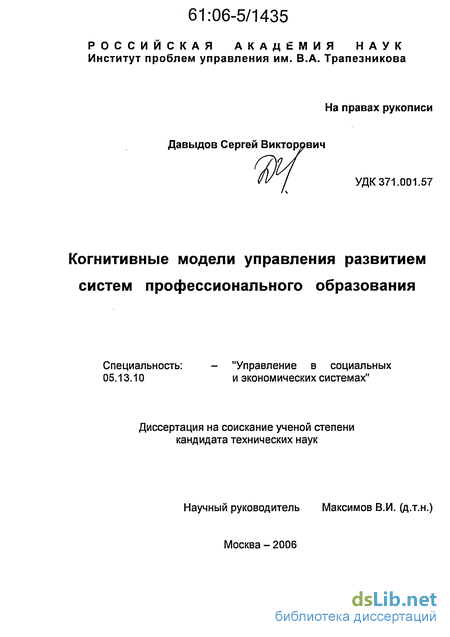 61:06-5/1435

РОССИЙСКАЯ АКАДЕМИЯ НАУК
Институт проблем управления им. В.А. Трапезникова

На правах рукописи

Давыдов Сергей Викторович

УДК 371.001.57

Когнитивные модели управления развитием систем профессионального образования

Специальность: 05.13.10 – "Управление в социальных и экономических системах"

Диссертация на соискание ученой степени кандидата технических наук

Научный руководитель Максимов В.И. (д.т.н.)

Москва – 2006

dsLib.net
библиотека диссертаций